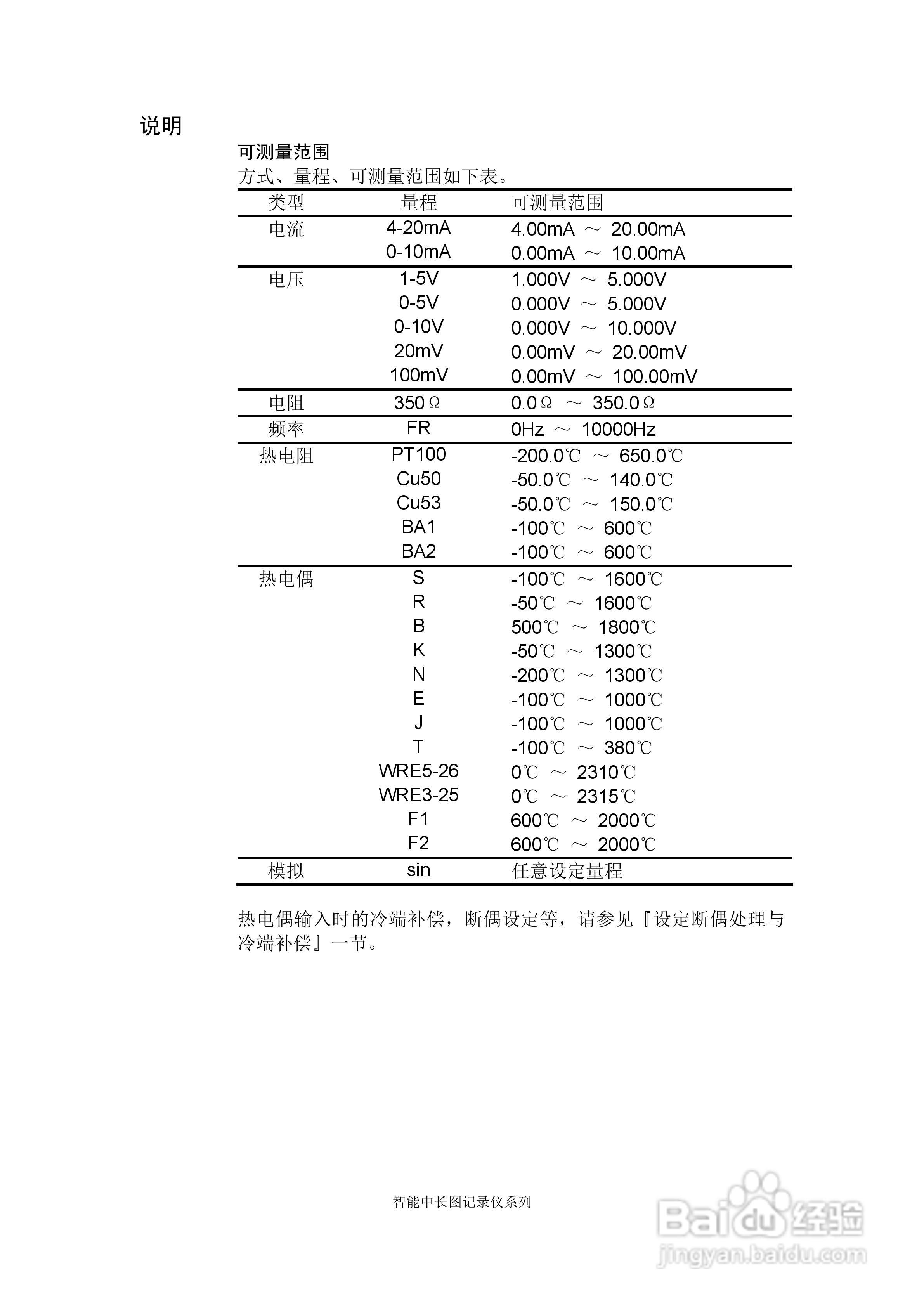 说明

可测量范围
方式、量程、可测量范围如下表。

| 类型 | 量程 | 可测量范围 |
|---|---|---|
| 电流 | 4-20mA | 4.00mA ～ 20.00mA |
| | 0-10mA | 0.00mA ～ 10.00mA |
| 电压 | 1-5V | 1.000V ～ 5.000V |
| | 0-5V | 0.000V ～ 5.000V |
| | 0-10V | 0.000V ～ 10.000V |
| | 20mV | 0.00mV ～ 20.00mV |
| | 100mV | 0.00mV ～ 100.00mV |
| 电阻 | 350Ω | 0.0Ω ～ 350.0Ω |
| 频率 | FR | 0Hz ～ 10000Hz |
| 热电阻 | PT100 | -200.0℃ ～ 650.0℃ |
| | Cu50 | -50.0℃ ～ 140.0℃ |
| | Cu53 | -50.0℃ ～ 150.0℃ |
| | BA1 | -100℃ ～ 600℃ |
| | BA2 | -100℃ ～ 600℃ |
| 热电偶 | S | -100℃ ～ 1600℃ |
| | R | -50℃ ～ 1600℃ |
| | B | 500℃ ～ 1800℃ |
| | K | -50℃ ～ 1300℃ |
| | N | -200℃ ～ 1300℃ |
| | E | -100℃ ～ 1000℃ |
| | J | -100℃ ～ 1000℃ |
| | T | -100℃ ～ 380℃ |
| | WRE5-26 | 0℃ ～ 2310℃ |
| | WRE3-25 | 0℃ ～ 2315℃ |
| | F1 | 600℃ ～ 2000℃ |
| | F2 | 600℃ ～ 2000℃ |
| 模拟 | sin | 任意设定量程 |

热电偶输入时的冷端补偿，断偶设定等，请参见『设定断偶处理与冷端补偿』一节。

智能中长图记录仪系列

Baidu 经验
jingyan.baidu.com